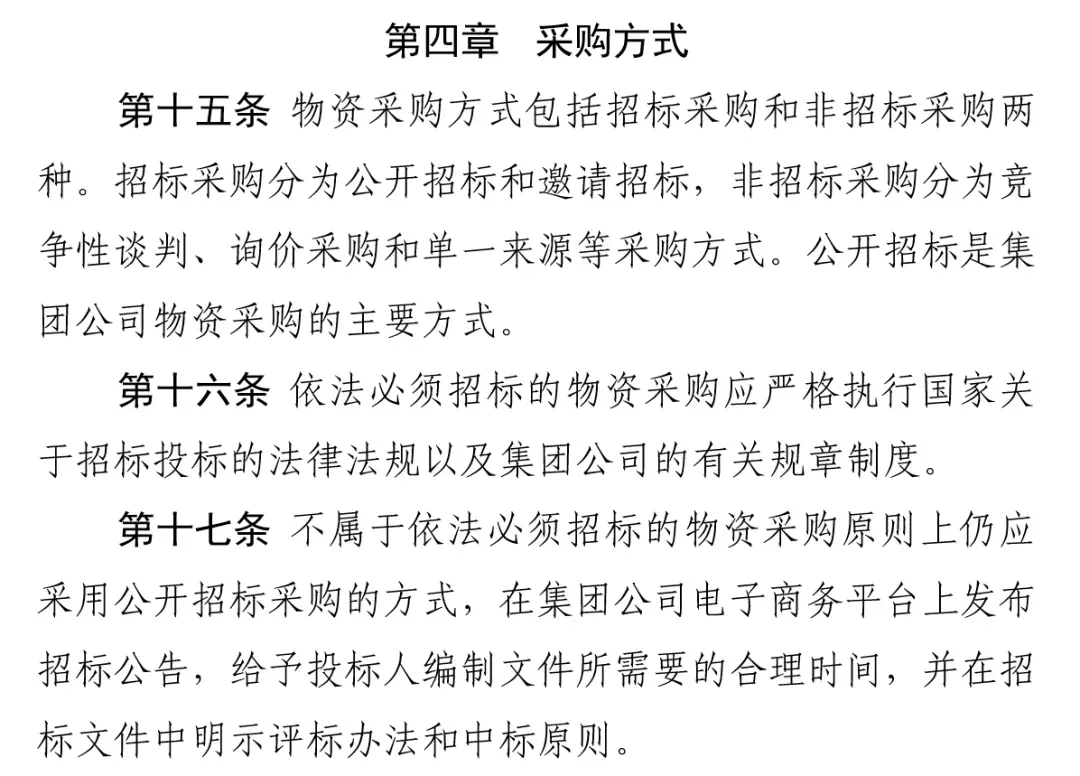 第四章　采购方式

第十五条 物资采购方式包括招标采购和非招标采购两种。招标采购分为公开招标和邀请招标，非招标采购分为竞争性谈判、询价采购和单一来源等采购方式。公开招标是集团公司物资采购的主要方式。

第十六条 依法必须招标的物资采购应严格执行国家关于招标投标的法律法规以及集团公司的有关规章制度。

第十七条 不属于依法必须招标的物资采购原则上仍应采用公开招标采购的方式，在集团公司电子商务平台上发布招标公告，给予投标人编制文件所需要的合理时间，并在招标文件中明示评标办法和中标原则。